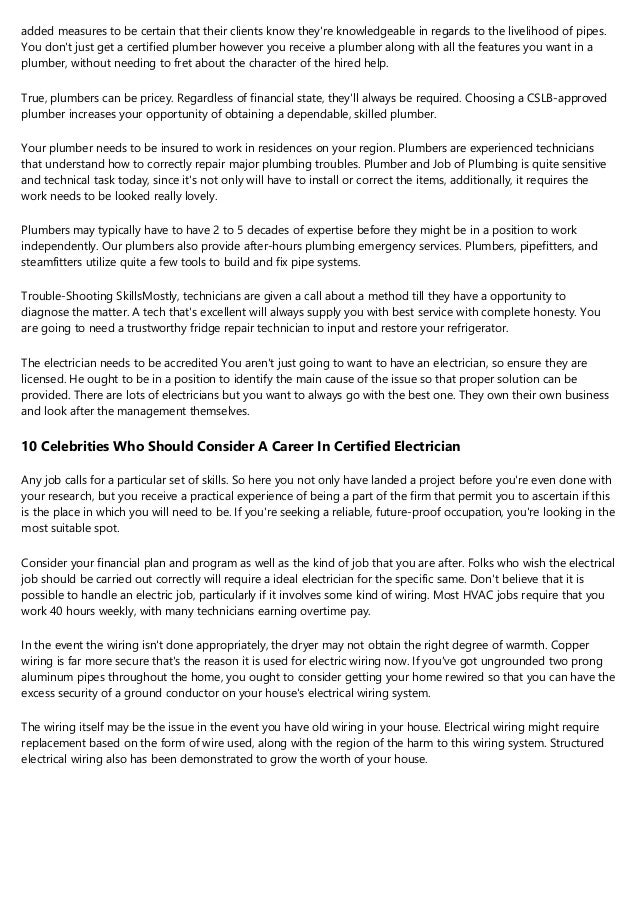 added measures to be certain that their clients know they're knowledgeable in regards to the livelihood of pipes. You don't just get a certified plumber however you receive a plumber along with all the features you want in a plumber, without needing to fret about the character of the hired help.

True, plumbers can be pricey. Regardless of financial state, they'll always be required. Choosing a CSLB-approved plumber increases your opportunity of obtaining a dependable, skilled plumber.

Your plumber needs to be insured to work in residences on your region. Plumbers are experienced technicians that understand how to correctly repair major plumbing troubles. Plumber and Job of Plumbing is quite sensitive and technical task today, since it's not only will have to install or correct the items, additionally, it requires the work needs to be looked really lovely.

Plumbers may typically have to have 2 to 5 decades of expertise before they might be in a position to work independently. Our plumbers also provide after-hours plumbing emergency services. Plumbers, pipefitters, and steamfitters utilize quite a few tools to build and fix pipe systems.

Trouble-Shooting SkillsMostly, technicians are given a call about a method till they have a opportunity to diagnose the matter. A tech that's excellent will always supply you with best service with complete honesty. You are going to need a trustworthy fridge repair technician to input and restore your refrigerator.

The electrician needs to be accredited You aren't just going to want to have an electrician, so ensure they are licensed. He ought to be in a position to identify the main cause of the issue so that proper solution can be provided. There are lots of electricians but you want to always go with the best one. They own their own business and look after the management themselves.

10 Celebrities Who Should Consider A Career In Certified Electrician

Any job calls for a particular set of skills. So here you not only have landed a project before you're even done with your research, but you receive a practical experience of being a part of the firm that permit you to ascertain if this is the place in which you will need to be. If you're seeking a reliable, future-proof occupation, you're looking in the most suitable spot.

Consider your financial plan and program as well as the kind of job that you are after. Folks who wish the electrical job should be carried out correctly will require a ideal electrician for the specific same. Don't believe that it is possible to handle an electric job, particularly if it involves some kind of wiring. Most HVAC jobs require that you work 40 hours weekly, with many technicians earning overtime pay.

In the event the wiring isn't done appropriately, the dryer may not obtain the right degree of warmth. Copper wiring is far more secure that's the reason it is used for electric wiring now. If you've got ungrounded two prong aluminum pipes throughout the home, you ought to consider getting your home rewired so that you can have the excess security of a ground conductor on your house's electrical wiring system.

The wiring itself may be the issue in the event you have old wiring in your house. Electrical wiring might require replacement based on the form of wire used, along with the region of the harm to this wiring system. Structured electrical wiring also has been demonstrated to grow the worth of your house.